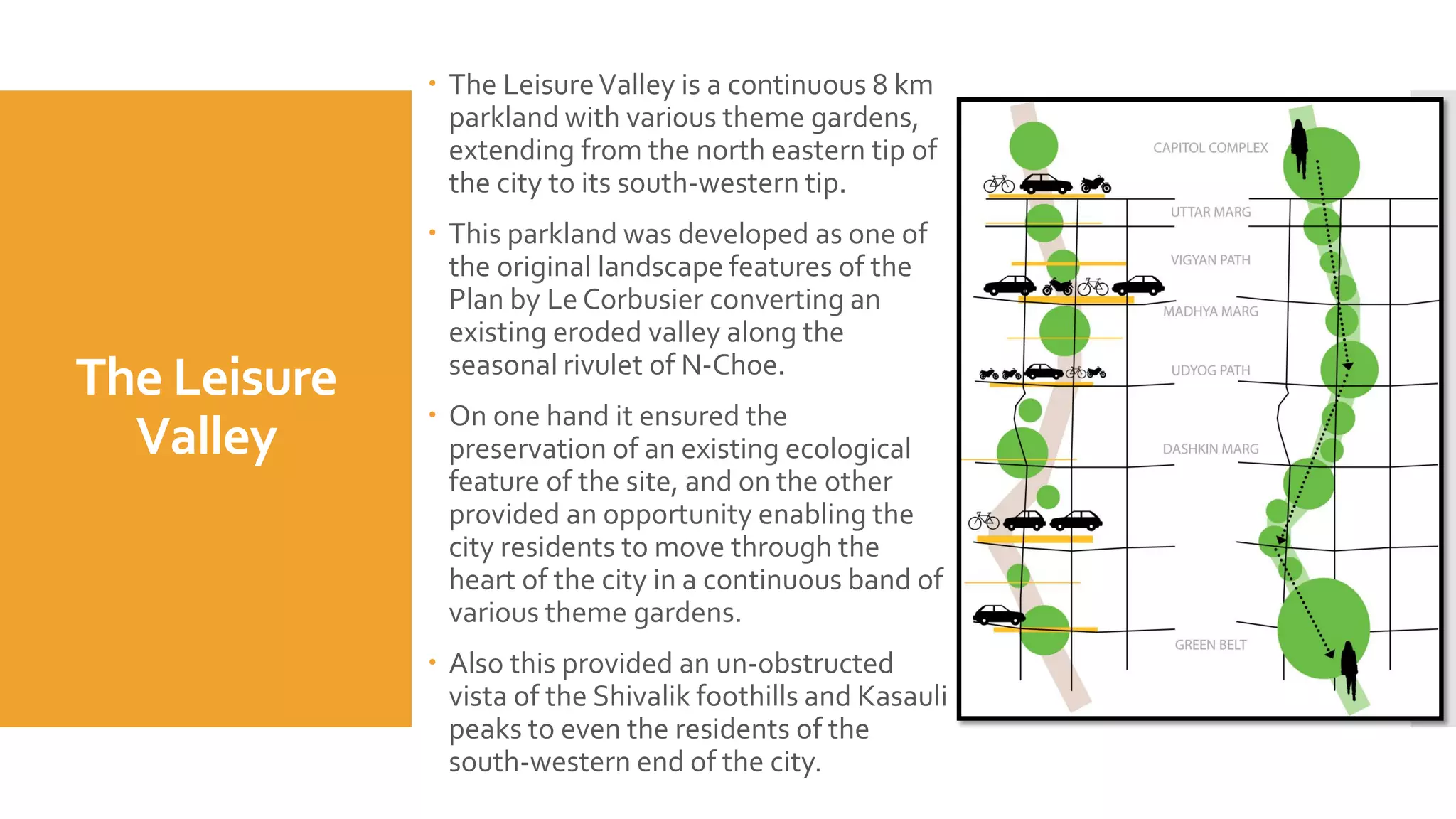 The Leisure Valley

• The Leisure Valley is a continuous 8 km parkland with various theme gardens, extending from the north eastern tip of the city to its south-western tip.

• This parkland was developed as one of the original landscape features of the Plan by Le Corbusier converting an existing eroded valley along the seasonal rivulet of N-Choe.

• On one hand it ensured the preservation of an existing ecological feature of the site, and on the other provided an opportunity enabling the city residents to move through the heart of the city in a continuous band of various theme gardens.

• Also this provided an un-obstructed vista of the Shivalik foothills and Kasauli peaks to even the residents of the south-western end of the city.

CAPITOL COMPLEX
UTTAR MARG
VIGYAN PATH
MADHYA MARG
UDYOG PATH
DASHKIN MARG
GREEN BELT